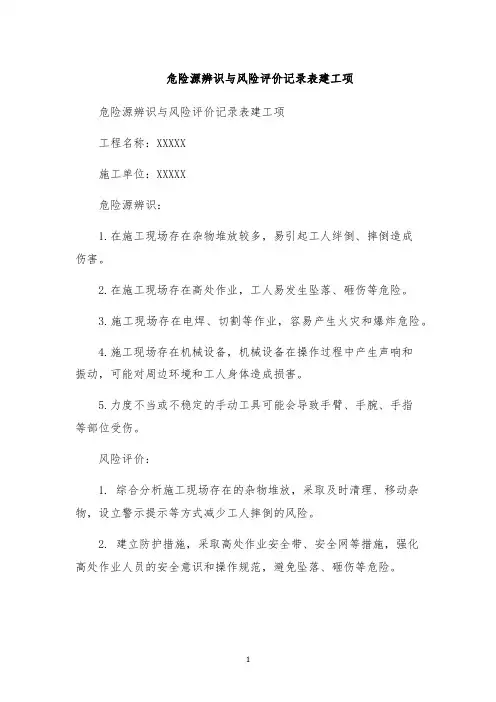 危险源辨识与风险评价记录表建工项

危险源辨识与风险评价记录表建工项

工程名称：XXXXX

施工单位：XXXXX

危险源辨识：

1.在施工现场存在杂物堆放较多，易引起工人绊倒、摔倒造成伤害。

2.在施工现场存在高处作业，工人易发生坠落、砸伤等危险。

3.施工现场存在电焊、切割等作业，容易产生火灾和爆炸危险。

4.施工现场存在机械设备，机械设备在操作过程中产生声响和振动，可能对周边环境和工人身体造成损害。

5.力度不当或不稳定的手动工具可能会导致手臂、手腕、手指等部位受伤。

风险评价：

1. 综合分析施工现场存在的杂物堆放，采取及时清理、移动杂物，设立警示提示等方式减少工人摔倒的风险。

2. 建立防护措施，采取高处作业安全带、安全网等措施，强化高处作业人员的安全意识和操作规范，避免坠落、砸伤等危险。

1